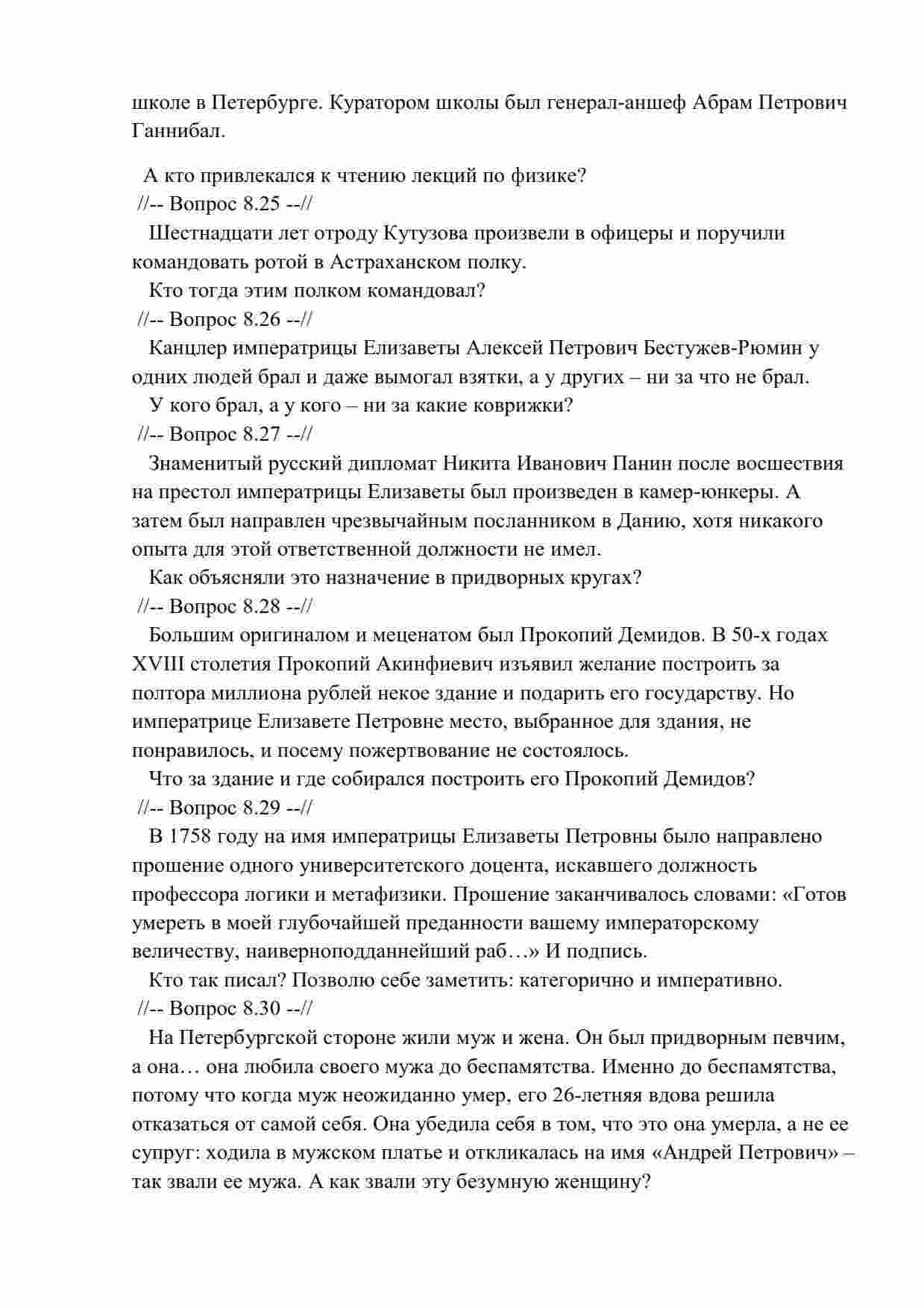 школе в Петербурге. Куратором школы был генерал-аншеф Абрам Петрович Ганнибал.

А кто привлекался к чтению лекций по физике?
//-- Вопрос 8.25 --//
Шестнадцати лет отроду Кутузова произвели в офицеры и поручили командовать ротой в Астраханском полку.
Кто тогда этим полком командовал?
//-- Вопрос 8.26 --//
Канцлер императрицы Елизаветы Алексей Петрович Бестужев-Рюмин у одних людей брал и даже вымогал взятки, а у других – ни за что не брал.
У кого брал, а у кого – ни за какие коврижки?
//-- Вопрос 8.27 --//
Знаменитый русский дипломат Никита Иванович Панин после восшествия на престол императрицы Елизаветы был произведен в камер-юнкеры. А затем был направлен чрезвычайным посланником в Данию, хотя никакого опыта для этой ответственной должности не имел.
Как объясняли это назначение в придворных кругах?
//-- Вопрос 8.28 --//
Большим оригиналом и меценатом был Прокопий Демидов. В 50-х годах XVIII столетия Прокопий Акинфиевич изъявил желание построить за полтора миллиона рублей некое здание и подарить его государству. Но императрице Елизавете Петровне место, выбранное для здания, не понравилось, и посему пожертвование не состоялось.
Что за здание и где собирался построить его Прокопий Демидов?
//-- Вопрос 8.29 --//
В 1758 году на имя императрицы Елизаветы Петровны было направлено прошение одного университетского доцента, искавшего должность профессора логики и метафизики. Прошение заканчивалось словами: «Готов умереть в моей глубочайшей преданности вашему императорскому величеству, наиверноподданнейший раб…» И подпись.
Кто так писал? Позволю себе заметить: категорично и императивно.
//-- Вопрос 8.30 --//
На Петербургской стороне жили муж и жена. Он был придворным певчим, а она… она любила своего мужа до беспамятства. Именно до беспамятства, потому что когда муж неожиданно умер, его 26-летняя вдова решила отказаться от самой себя. Она убедила себя в том, что это она умерла, а не ее супруг: ходила в мужском платье и откликалась на имя «Андрей Петрович» – так звали ее мужа. А как звали эту безумную женщину?